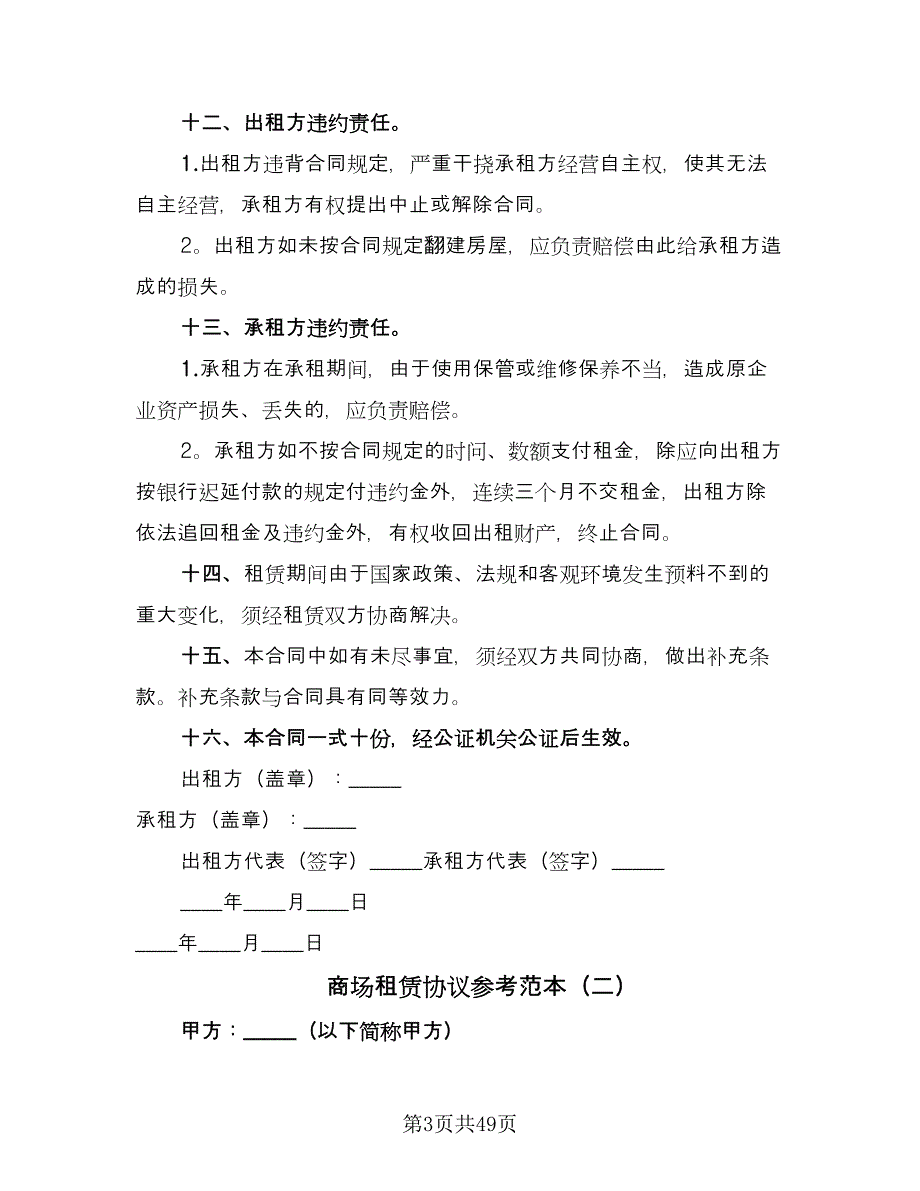 十二、出租方违约责任。

1.出租方违背合同规定，严重干扰承租方经营自主权，使其无法自主经营，承租方有权提出中止或解除合同。

2。出租方如未按合同规定翻建房屋，应负责赔偿由此给承租方造成的损失。

十三、承租方违约责任。

1.承租方在承租期间，由于使用保管或维修保养不当，造成原企业资产损失、丢失的，应负责赔偿。

2。承租方如不按合同规定的时间、数额支付租金，除应向出租方按银行迟延付款的规定付违约金外，连续三个月不交租金，出租方除依法追回租金及违约金外，有权收回出租财产，终止合同。

十四、租赁期间由于国家政策、法规和客观环境发生预料不到的重大变化，须经租赁双方协商解决。

十五、本合同中如有未尽事宜，须经双方共同协商，做出补充条款。补充条款与合同具有同等效力。

十六、本合同一式十份，经公证机关公证后生效。

出租方（盖章）：_____

承租方（盖章）：_____

出租方代表（签字）_____承租方代表（签字）_____

____年____月____日

____年____月____日

商场租赁协议参考范本（二）

甲方：_____（以下简称甲方）

第3页共49页